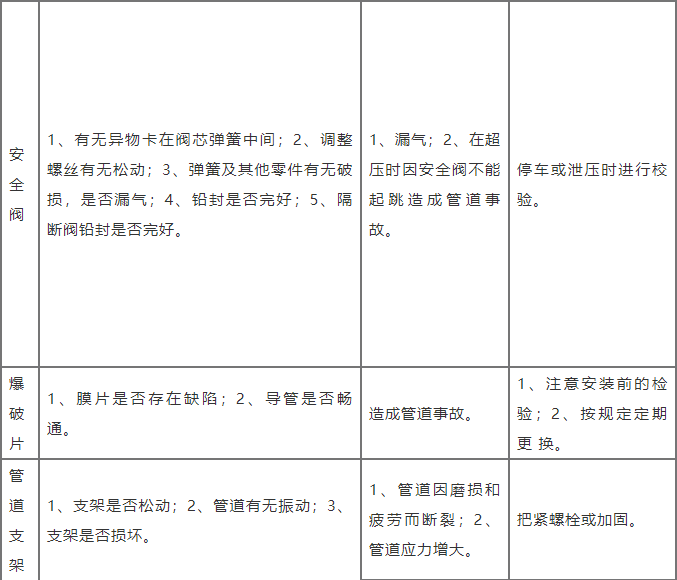 | 安全阀 | 1、有无异物卡在阀芯弹簧中间；2、调整螺丝有无松动；3、弹簧及其他零件有无破损，是否漏气；4、铅封是否完好；5、隔断阀铅封是否完好。 | 1、漏气；2、在超压时因安全阀不能起跳造成管道事故。 | 停车或泄压时进行校验。 |
|---|---|---|---|
| 爆破片 | 1、膜片是否存在缺陷；2、导管是否畅通。 | 造成管道事故。 | 1、注意安装前的检验；2、按规定定期更换。 |
| 管道支架 | 1、支架是否松动；2、管道有无振动；3、支架是否损坏。 | 1、管道因磨损和疲劳而断裂；2、管道应力增大。 | 把紧螺栓或加固。 |